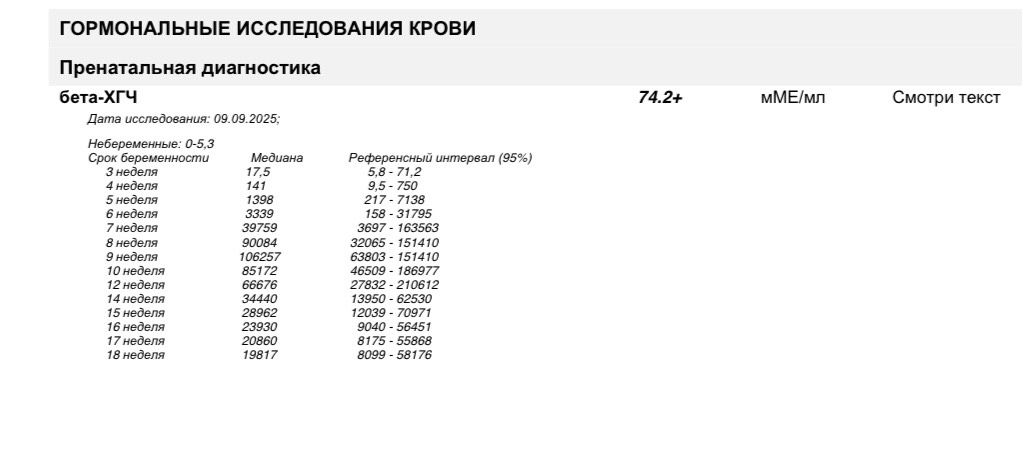 ГОРМОНАЛЬНЫЕ ИССЛЕДОВАНИЯ КРОВИ

Пренатальная диагностика

бета-ХГЧ 74.2+ мМЕ/мл Смотри текст

Дата исследования: 09.09.2025;

Небеременные: 0-5,3

| Срок беременности | Медиана | Референсный интервал (95%) |
|---|---|---|
| 3 неделя | 17,5 | 5,8 - 71,2 |
| 4 неделя | 141 | 9,5 - 750 |
| 5 неделя | 1398 | 217 - 7138 |
| 6 неделя | 3339 | 158 - 31795 |
| 7 неделя | 39759 | 3697 - 163563 |
| 8 неделя | 90084 | 32065 - 151410 |
| 9 неделя | 106257 | 63803 - 151410 |
| 10 неделя | 85172 | 46509 - 186977 |
| 12 неделя | 66676 | 27832 - 210612 |
| 14 неделя | 34440 | 13950 - 62530 |
| 15 неделя | 28962 | 12039 - 70971 |
| 16 неделя | 23930 | 9040 - 56451 |
| 17 неделя | 20860 | 8175 - 55868 |
| 18 неделя | 19817 | 8099 - 58176 |